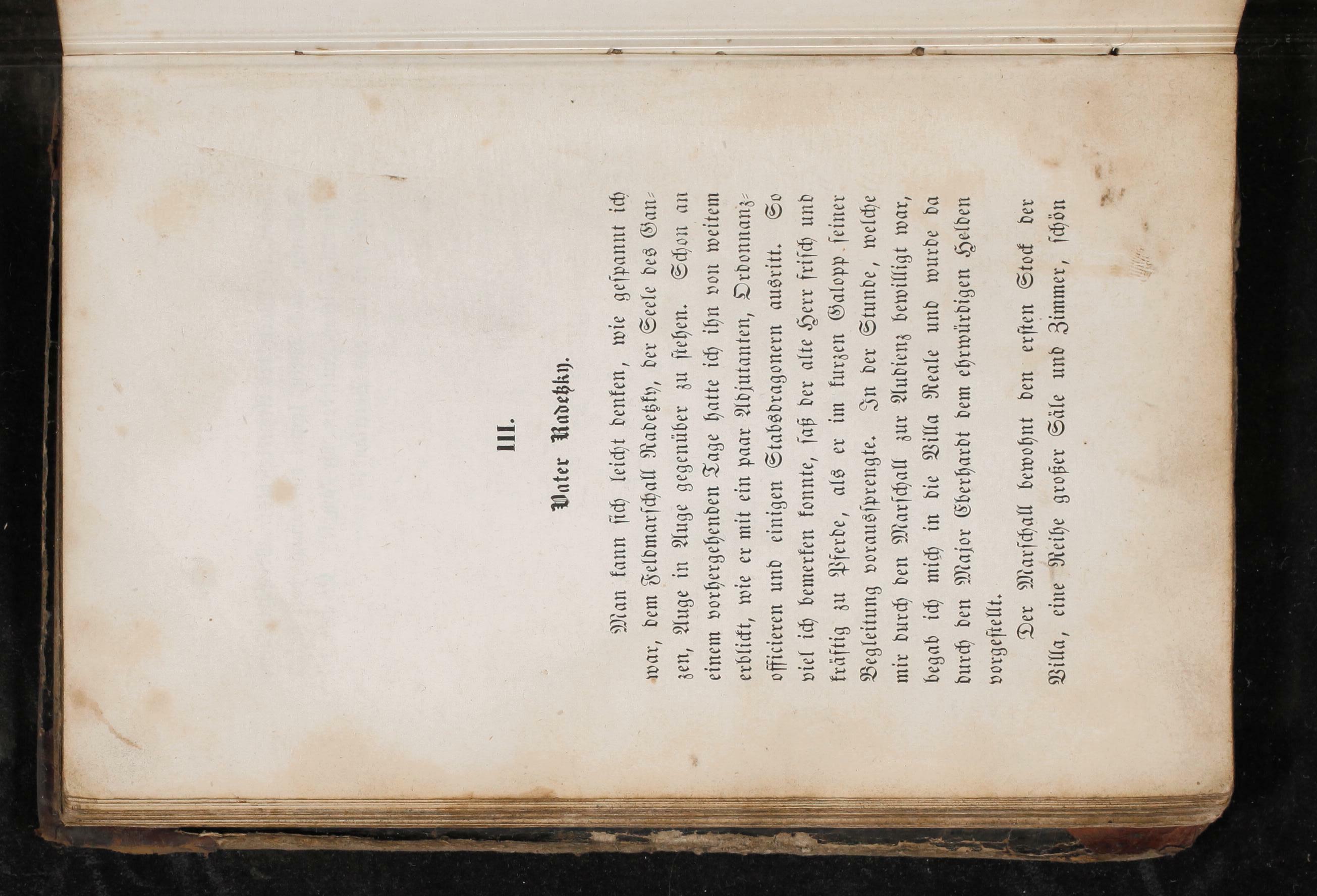 III.

Vater Radetzky.

Man kann sich leicht denken, wie gespannt ich war, dem Feldmarschall Radetzky, der Seele des Ganzen, Auge in Auge gegenüber zu stehen. Schon an einem vorhergehenden Tage hatte ich ihn von weitem erblickt, wie er mit ein paar Adjutanten, Ordonnanzofficieren und einigen Stabsdragonern ausritt. So viel ich bemerken konnte, saß der alte Herr frisch und kräftig zu Pferde, als er im kurzen Galopp seiner Begleitung voraussprengte. In der Stunde, welche mir durch den Marschall zur Audienz bewilligt war, begab ich mich in die Villa Reale und wurde da durch den Major Eberhardt dem ehrwürdigen Helden vorgestellt.

Der Marschall bewohnt den ersten Stock der Villa, eine Reihe großer Säle und Zimmer, schön